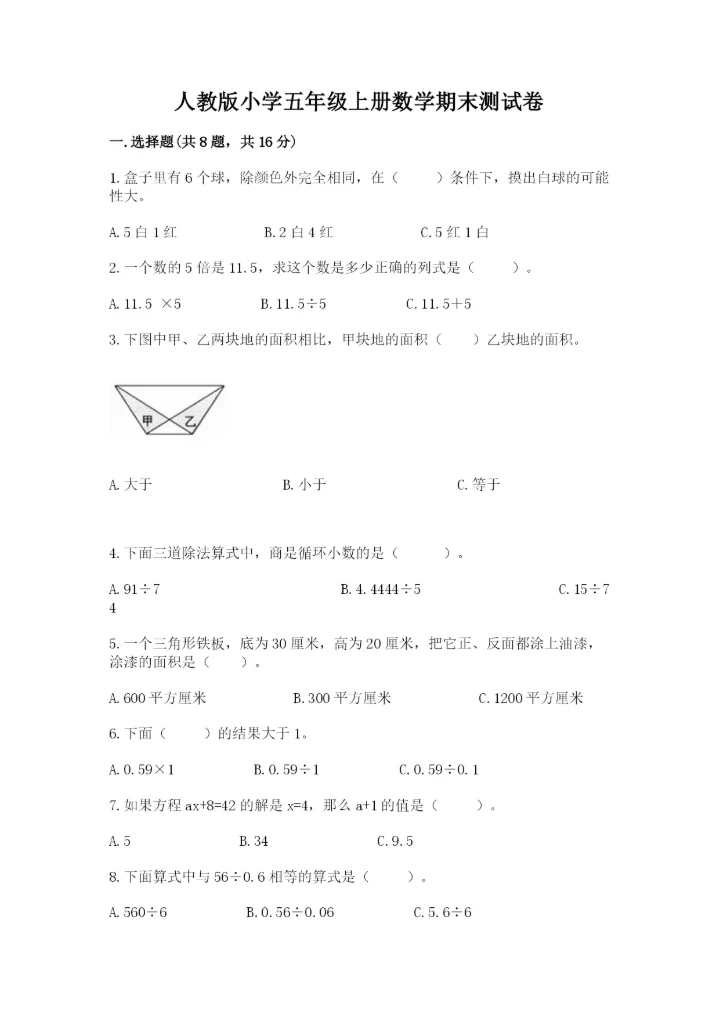 人教版小学五年级上册数学期末测试卷

一.选择题(共8题，共16分)

1.盒子里有6个球，除颜色外完全相同，在（　　）条件下，摸出白球的可能性大。

A.5白1红　　B.2白4红　　C.5红1白

2.一个数的5倍是11.5，求这个数是多少正确的列式是（　　）。

A.11.5 ×5　　B.11.5÷5　　C.11.5+5

3.下图中甲、乙两块地的面积相比，甲块地的面积（　　）乙块地的面积。

甲　乙

A.大于　　B.小于　　C.等于

4.下面三道除法算式中，商是循环小数的是（　　）。

A.91÷7　　B.4.4444÷5　　C.15÷74

5.一个三角形铁板，底为30厘米，高为20厘米，把它正、反面都涂上油漆，涂漆的面积是（　　）。

A.600平方厘米　　B.300平方厘米　　C.1200平方厘米

6.下面（　　）的结果大于1。

A.0.59×1　　B.0.59÷1　　C.0.59÷0.1

7.如果方程ax+8=42的解是x=4，那么a+1的值是（　　）。

A.5　　B.34　　C.9.5

8.下面算式中与56÷0.6相等的算式是（　　）。

A.560÷6　　B.0.56÷0.06　　C.5.6÷6